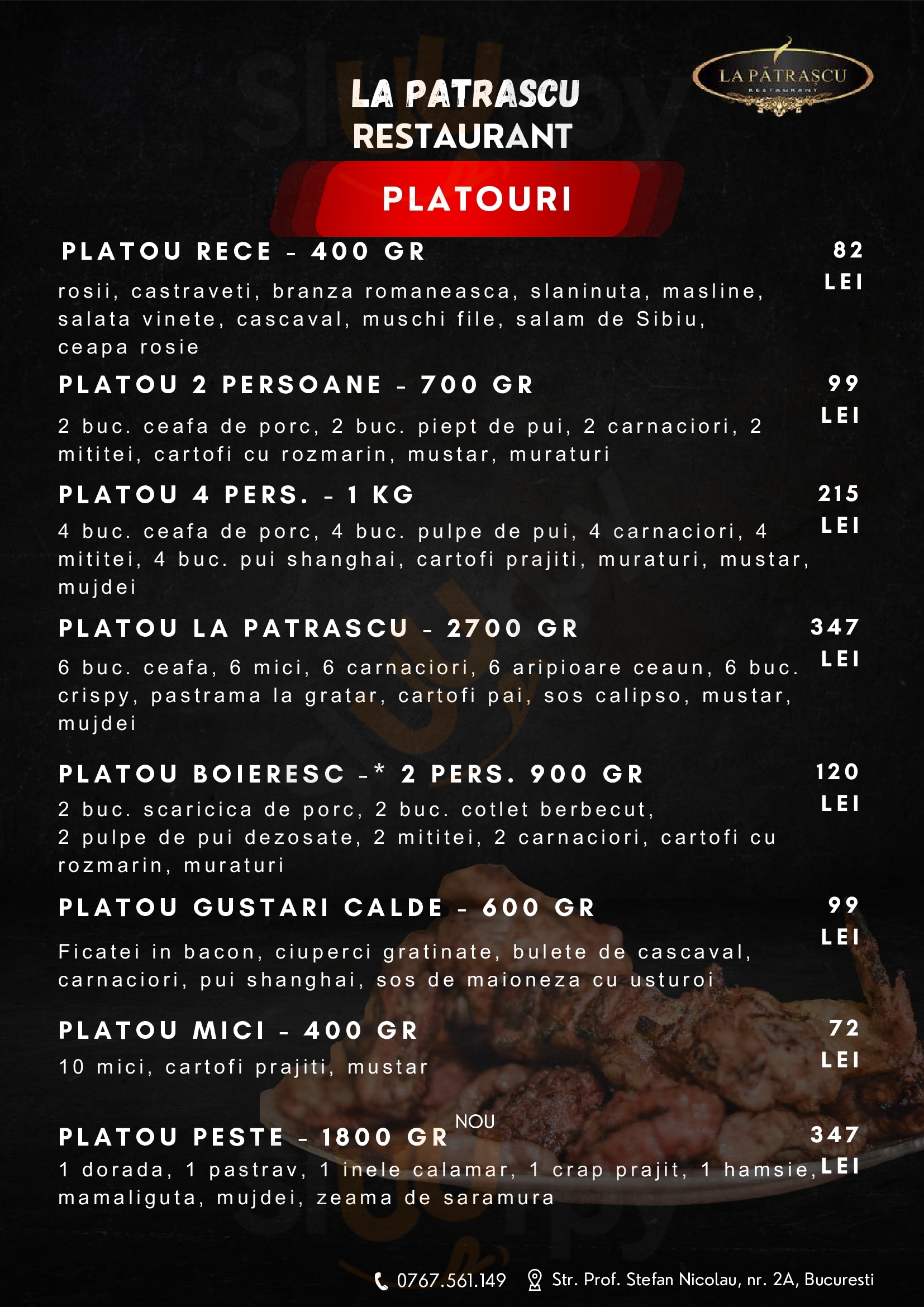 LA PATRASCU
RESTAURANT

LA PĂTRAȘCU
RESTAURANT

PLATOURI

PLATOU RECE - 400 GR
82 LEI
rosii, castraveti, branza romaneasca, slaninuta, masline, salata vinete, cascaval, muschi file, salam de Sibiu, ceapa rosie

PLATOU 2 PERSOANE - 700 GR
99 LEI
2 buc. ceafa de porc, 2 buc. piept de pui, 2 carnaciori, 2 mititei, cartofi cu rozmarin, mustar, muraturi

PLATOU 4 PERS. - 1 KG
215 LEI
4 buc. ceafa de porc, 4 buc. pulpe de pui, 4 carnaciori, 4 mititei, 4 buc. pui shanghai, cartofi prajiti, muraturi, mustar, mujdei

PLATOU LA PATRASCU - 2700 GR
347 LEI
6 buc. ceafa, 6 mici, 6 carnaciori, 6 aripioare ceaun, 6 buc. crispy, pastrama la gratar, cartofi pai, sos calipso, mustar, mujdei

PLATOU BOIERESC -* 2 PERS. 900 GR
120 LEI
2 buc. scaricica de porc, 2 buc. cotlet berbecut,
2 pulpe de pui dezosate, 2 mititei, 2 carnaciori, cartofi cu rozmarin, muraturi

PLATOU GUSTARI CALDE - 600 GR
99 LEI
Ficatei in bacon, ciuperci gratinate, bulete de cascaval, carnaciori, pui shanghai, sos de maioneza cu usturoi

PLATOU MICI - 400 GR
72 LEI
10 mici, cartofi prajiti, mustar

PLATOU PESTE - 1800 GR NOU
347 LEI
1 dorada, 1 pastrav, 1 inele calamar, 1 crap prajit, 1 hamsie, mamaliguta, mujdei, zeama de saramura

0767.561.149 Str. Prof. Stefan Nicolau, nr. 2A, Bucuresti